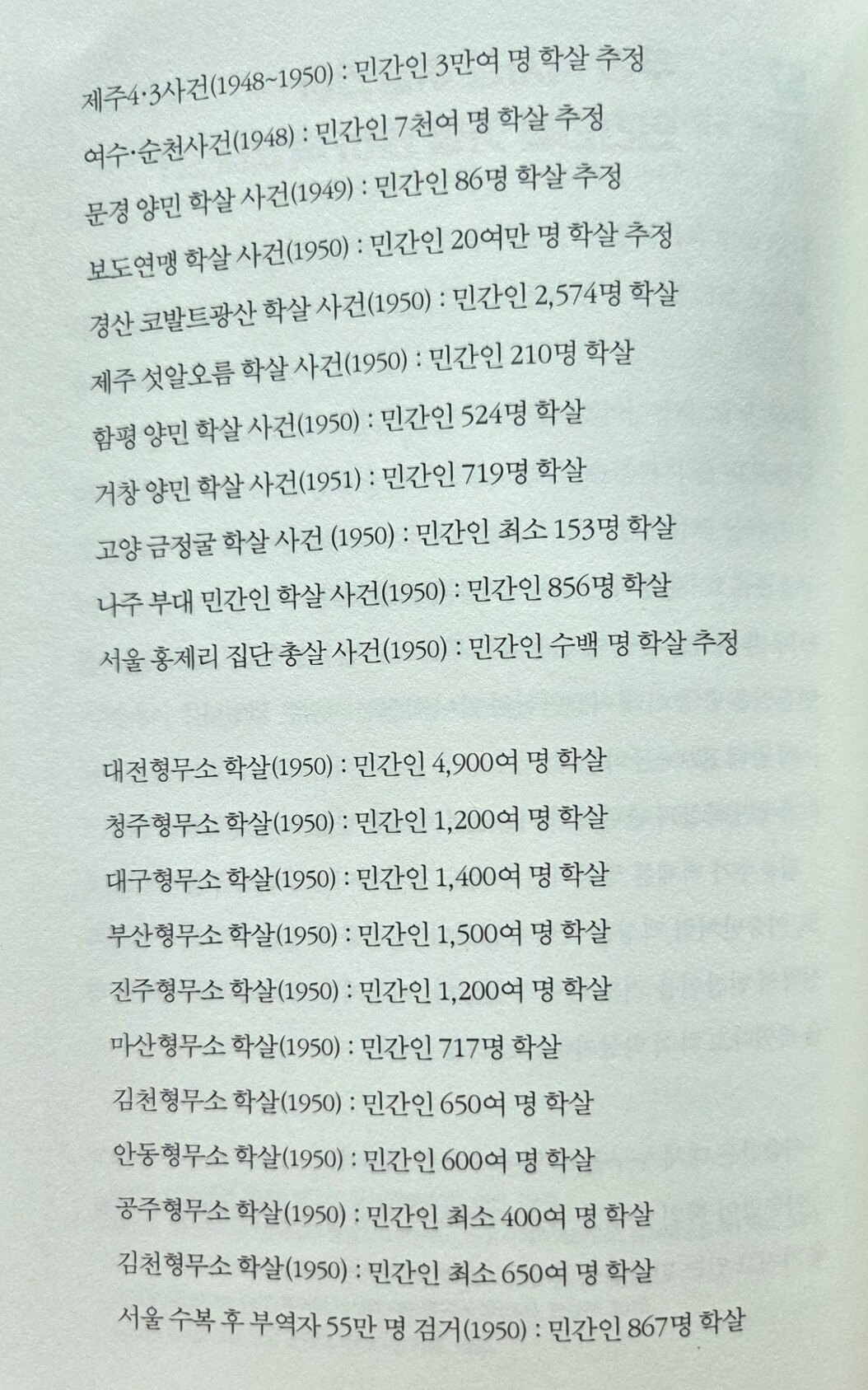 제주4·3사건(1948~1950) : 민간인 3만여 명 학살 추정

여수·순천사건(1948) : 민간인 7천여 명 학살 추정

문경 양민 학살 사건(1949) : 민간인 86명 학살 추정

보도연맹 학살 사건(1950) : 민간인 20여만 명 학살 추정

경산 코발트광산 학살 사건(1950) : 민간인 2,574명 학살

제주 섯알오름 학살 사건(1950) : 민간인 210명 학살

함평 양민 학살 사건(1950) : 민간인 524명 학살

거창 양민 학살 사건(1951) : 민간인 719명 학살

고양 금정굴 학살 사건 (1950) : 민간인 최소 153명 학살

나주 부대 민간인 학살 사건(1950) : 민간인 856명 학살

서울 홍제리 집단 총살 사건(1950) : 민간인 수백 명 학살 추정

대전형무소 학살(1950) : 민간인 4,900여 명 학살

청주형무소 학살(1950) : 민간인 1,200여 명 학살

대구형무소 학살(1950) : 민간인 1,400여 명 학살

부산형무소 학살(1950) : 민간인 1,500여 명 학살

진주형무소 학살(1950) : 민간인 1,200여 명 학살

마산형무소 학살(1950) : 민간인 717명 학살

김천형무소 학살(1950) : 민간인 650여 명 학살

안동형무소 학살(1950) : 민간인 600여 명 학살

공주형무소 학살(1950) : 민간인 최소 400여 명 학살

김천형무소 학살(1950) : 민간인 최소 650여 명 학살

서울 수복 후 부역자 55만 명 검거(1950) : 민간인 867명 학살